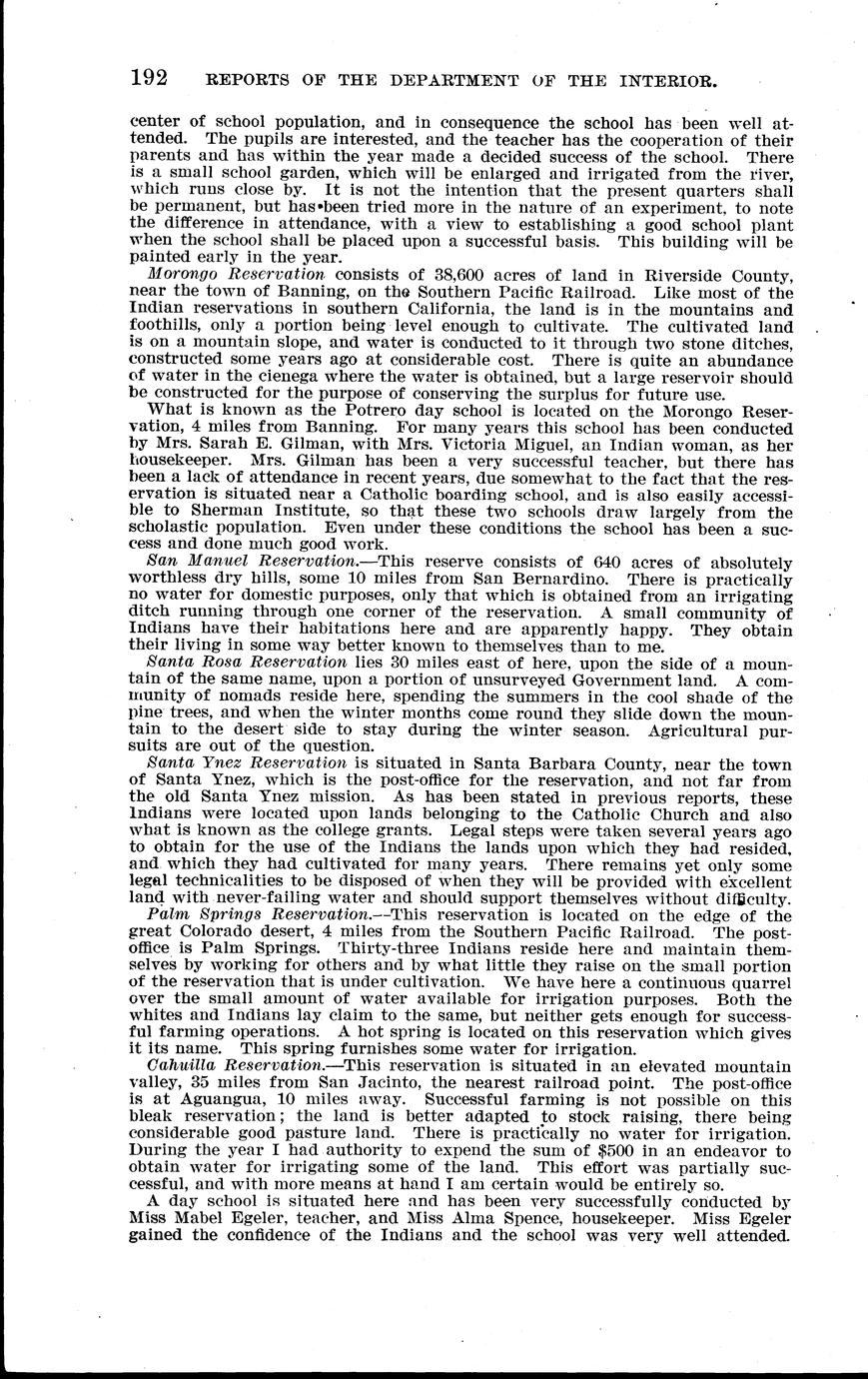 192 REPORTS OF THE DEPARTMENT OF THE INTERIOR.

center of school population, and in consequence the school has been well attended. The pupils are interested, and the teacher has the cooperation of their parents and has within the year made a decided success of the school. There is a small school garden, which will be enlarged and irrigated from the river, which runs close by. It is not the intention that the present quarters shall be permanent, but has been tried more in the nature of an experiment, to note the difference in attendance, with a view to establishing a good school plant when the school shall be placed upon a successful basis. This building will be painted early in the year.

Morongo Reservation consists of 38,600 acres of land in Riverside County, near the town of Banning, on the Southern Pacific Railroad. Like most of the Indian reservations in southern California, the land is in the mountains and foothills, only a portion being level enough to cultivate. The cultivated land is on a mountain slope, and water is conducted to it through two stone ditches, constructed some years ago at considerable cost. There is quite an abundance of water in the cienega where the water is obtained, but a large reservoir should be constructed for the purpose of conserving the surplus for future use.

What is known as the Potrero day school is located on the Morongo Reservation, 4 miles from Banning. For many years this school has been conducted by Mrs. Sarah E. Gilman, with Mrs. Victoria Miguel, an Indian woman, as her housekeeper. Mrs. Gilman has been a very successful teacher, but there has been a lack of attendance in recent years, due somewhat to the fact that the reservation is situated near a Catholic boarding school, and is also easily accessible to Sherman Institute, so that these two schools draw largely from the scholastic population. Even under these conditions the school has been a success and done much good work.

San Manuel Reservation.—This reserve consists of 640 acres of absolutely worthless dry hills, some 10 miles from San Bernardino. There is practically no water for domestic purposes, only that which is obtained from an irrigating ditch running through one corner of the reservation. A small community of Indians have their habitations here and are apparently happy. They obtain their living in some way better known to themselves than to me.

Santa Rosa Reservation lies 30 miles east of here, upon the side of a mountain of the same name, upon a portion of unsurveyed Government land. A community of nomads reside here, spending the summers in the cool shade of the pine trees, and when the winter months come round they slide down the mountain to the desert side to stay during the winter season. Agricultural pursuits are out of the question.

Santa Ynez Reservation is situated in Santa Barbara County, near the town of Santa Ynez, which is the post-office for the reservation, and not far from the old Santa Ynez mission. As has been stated in previous reports, these Indians were located upon lands belonging to the Catholic Church and also what is known as the college grants. Legal steps were taken several years ago to obtain for the use of the Indians the lands upon which they had resided, and which they had cultivated for many years. There remains yet only some legal technicalities to be disposed of when they will be provided with excellent land with never-failing water and should support themselves without difficulty.

Palm Springs Reservation.—This reservation is located on the edge of the great Colorado desert, 4 miles from the Southern Pacific Railroad. The post-office is Palm Springs. Thirty-three Indians reside here and maintain themselves by working for others and by what little they raise on the small portion of the reservation that is under cultivation. We have here a continuous quarrel over the small amount of water available for irrigation purposes. Both the whites and Indians lay claim to the same, but neither gets enough for successful farming operations. A hot spring is located on this reservation which gives it its name. This spring furnishes some water for irrigation.

Cahuilla Reservation.—This reservation is situated in an elevated mountain valley, 35 miles from San Jacinto, the nearest railroad point. The post-office is at Aguangua, 10 miles away. Successful farming is not possible on this bleak reservation; the land is better adapted to stock raising, there being considerable good pasture land. There is practically no water for irrigation. During the year I had authority to expend the sum of $500 in an endeavor to obtain water for irrigating some of the land. This effort was partially successful, and with more means at hand I am certain would be entirely so.

A day school is situated here and has been very successfully conducted by Miss Mabel Egeler, teacher, and Miss Alma Spence, housekeeper. Miss Egeler gained the confidence of the Indians and the school was very well attended.